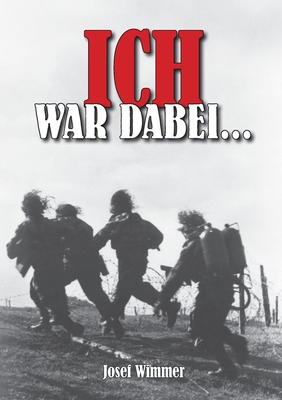 ICH
WAR DABEI...

Josef Wimmer